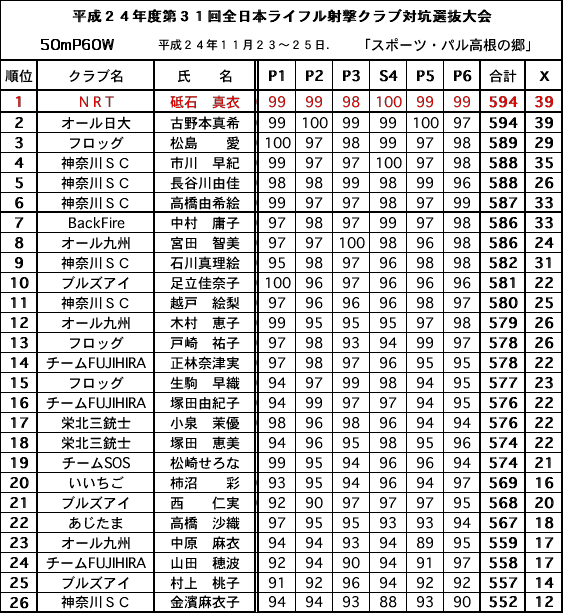 平成２４年度第３１回全日本ライフル射撃クラブ対抗選抜大会

50mP60W　平成２４年１１月２３～２５日.　「スポーツ・パル高根の郷」

| 順位 | クラブ名 | 氏　名 | P1 | P2 | P3 | S4 | P5 | P6 | 合計 | X |
|---|---|---|---|---|---|---|---|---|---|---|
| 1 | ＮＲＴ | 砥石　真衣 | 99 | 99 | 98 | 100 | 99 | 99 | 594 | 39 |
| 2 | オール日大 | 古野本真希 | 99 | 100 | 99 | 99 | 100 | 97 | 594 | 39 |
| 3 | フロッグ | 松島　愛 | 100 | 97 | 98 | 99 | 97 | 98 | 589 | 29 |
| 4 | 神奈川ＳＣ | 市川　早紀 | 99 | 97 | 97 | 100 | 97 | 98 | 588 | 35 |
| 5 | 神奈川ＳＣ | 長谷川由佳 | 98 | 98 | 99 | 98 | 99 | 96 | 588 | 26 |
| 6 | 神奈川ＳＣ | 高橋由希絵 | 99 | 97 | 97 | 98 | 97 | 99 | 587 | 33 |
| 7 | BackFire | 中村　庸子 | 97 | 98 | 97 | 99 | 97 | 98 | 586 | 33 |
| 8 | オール九州 | 宮田　智美 | 97 | 97 | 100 | 98 | 96 | 98 | 586 | 24 |
| 9 | 神奈川ＳＣ | 石川真理絵 | 95 | 98 | 97 | 96 | 98 | 98 | 582 | 31 |
| 10 | ブルズアイ | 足立佳奈子 | 100 | 96 | 97 | 96 | 96 | 96 | 581 | 22 |
| 11 | 神奈川ＳＣ | 越戸　絵梨 | 97 | 96 | 96 | 96 | 98 | 97 | 580 | 25 |
| 12 | オール九州 | 木村　恵子 | 99 | 95 | 95 | 95 | 97 | 98 | 579 | 26 |
| 13 | フロッグ | 戸崎　祐子 | 97 | 98 | 93 | 94 | 99 | 97 | 578 | 26 |
| 14 | チームFUJIHIRA | 正林奈津実 | 97 | 98 | 97 | 96 | 95 | 95 | 578 | 22 |
| 15 | フロッグ | 生駒　早織 | 94 | 97 | 99 | 98 | 94 | 95 | 577 | 23 |
| 16 | チームFUJIHIRA | 塚田由紀子 | 94 | 99 | 97 | 97 | 94 | 95 | 576 | 22 |
| 17 | 栄北三銃士 | 小泉　茉優 | 98 | 96 | 98 | 96 | 94 | 94 | 576 | 22 |
| 18 | 栄北三銃士 | 塚田　恵美 | 94 | 96 | 95 | 98 | 95 | 96 | 574 | 22 |
| 19 | チームSOS | 松崎せろな | 99 | 95 | 94 | 96 | 96 | 94 | 574 | 21 |
| 20 | いいちご | 柿沼　彩 | 93 | 95 | 94 | 96 | 94 | 97 | 569 | 16 |
| 21 | ブルズアイ | 西　仁実 | 92 | 90 | 97 | 97 | 97 | 95 | 568 | 20 |
| 22 | あじたま | 高橋　沙織 | 97 | 95 | 95 | 93 | 93 | 94 | 567 | 18 |
| 23 | オール九州 | 中原　麻衣 | 94 | 94 | 93 | 94 | 89 | 95 | 559 | 17 |
| 24 | チームFUJIHIRA | 山田　穂波 | 92 | 94 | 90 | 94 | 91 | 97 | 558 | 17 |
| 25 | ブルズアイ | 村上　桃子 | 91 | 92 | 96 | 94 | 92 | 92 | 557 | 14 |
| 26 | 神奈川ＳＣ | 金濱麻衣子 | 94 | 94 | 93 | 88 | 93 | 90 | 552 | 12 |